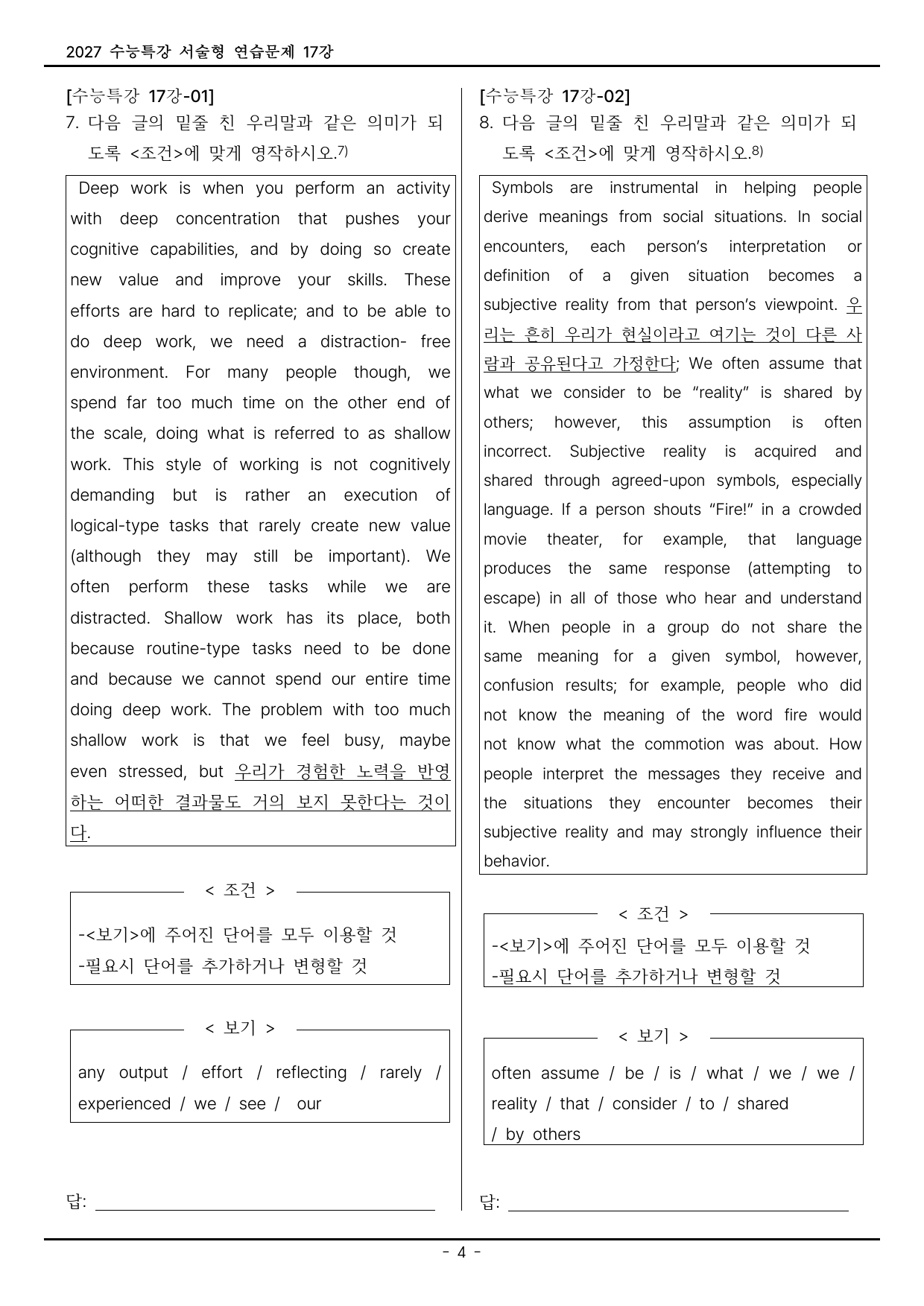 2027 수능특강 서술형 연습문제 17강

[수능특강 17강-01]
7. 다음 글의 밑줄 친 우리말과 같은 의미가 되도록 <조건>에 맞게 영작하시오.$^{7)}$

Deep work is when you perform an activity with deep concentration that pushes your cognitive capabilities, and by doing so create new value and improve your skills. These efforts are hard to replicate; and to be able to do deep work, we need a distraction- free environment. For many people though, we spend far too much time on the other end of the scale, doing what is referred to as shallow work. This style of working is not cognitively demanding but is rather an execution of logical-type tasks that rarely create new value (although they may still be important). We often perform these tasks while we are distracted. Shallow work has its place, both because routine-type tasks need to be done and because we cannot spend our entire time doing deep work. The problem with too much shallow work is that we feel busy, maybe even stressed, but 우리가 경험한 노력을 반영하는 어떠한 결과물도 거의 보지 못한다는 것이다.

< 조건 >
-<보기>에 주어진 단어를 모두 이용할 것
-필요시 단어를 추가하거나 변형할 것

< 보기 >
any output / effort / reflecting / rarely / experienced / we / see / our

답: ____

[수능특강 17강-02]
8. 다음 글의 밑줄 친 우리말과 같은 의미가 되도록 <조건>에 맞게 영작하시오.$^{8)}$

Symbols are instrumental in helping people derive meanings from social situations. In social encounters, each person's interpretation or definition of a given situation becomes a subjective reality from that person's viewpoint. 우리는 흔히 우리가 현실이라고 여기는 것이 다른 사람과 공유된다고 가정한다; We often assume that what we consider to be "reality" is shared by others; however, this assumption is often incorrect. Subjective reality is acquired and shared through agreed-upon symbols, especially language. If a person shouts "Fire!" in a crowded movie theater, for example, that language produces the same response (attempting to escape) in all of those who hear and understand it. When people in a group do not share the same meaning for a given symbol, however, confusion results; for example, people who did not know the meaning of the word fire would not know what the commotion was about. How people interpret the messages they receive and the situations they encounter becomes their subjective reality and may strongly influence their behavior.

< 조건 >
-<보기>에 주어진 단어를 모두 이용할 것
-필요시 단어를 추가하거나 변형할 것

< 보기 >
often assume / be / is / what / we / we / reality / that / consider / to / shared / by others

답: ____

- 4 -